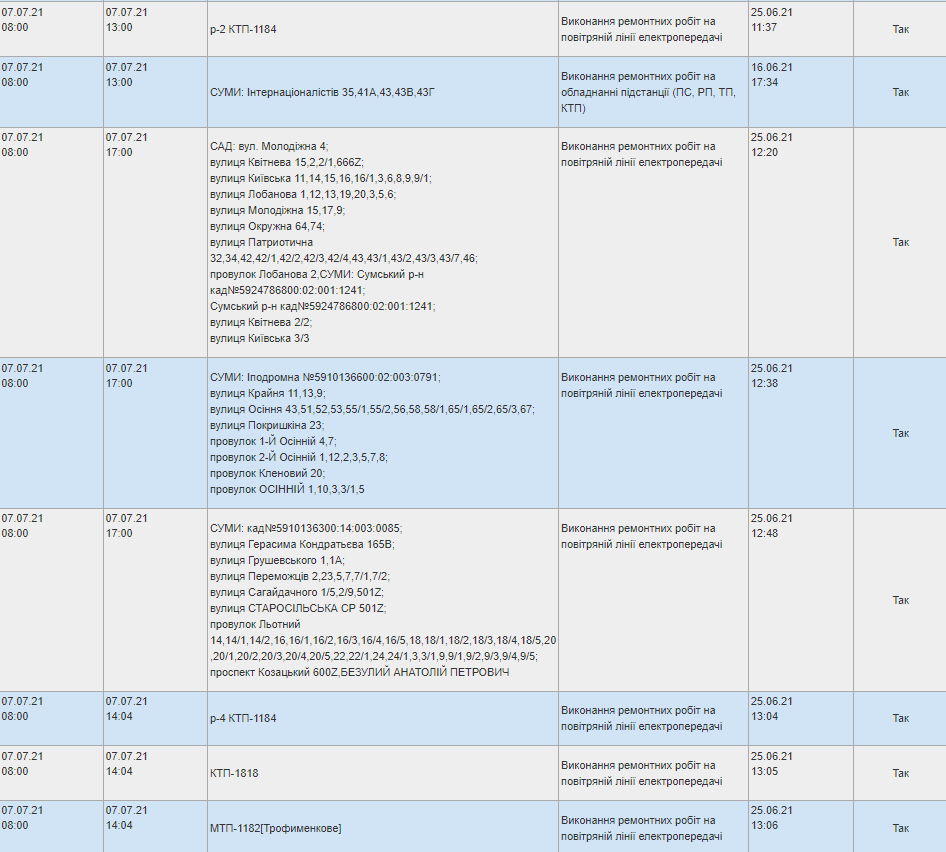 | 07.07.21 08:00 | 07.07.21 13:00 | р-2 КТП-1184 | Виконання ремонтних робіт на повітряній лінії електропередачі | 25.06.21 11:37 | Так |
|---|---|---|---|---|---|
| 07.07.21 08:00 | 07.07.21 13:00 | СУМИ: Інтернаціоналістів 35,41А,43,43В,43Г | Виконання ремонтних робіт на обладнанні підстанції (ПС, РП, ТП, КТП) | 16.06.21 17:34 | Так |
| 07.07.21 08:00 | 07.07.21 17:00 | САД: вул. Молодіжна 4; вулиця Квітнева 15,2,2/1,666Z; вулиця Київська 11,14,15,16,16/1,3,6,8,9,9/1; вулиця Лобанова 1,12,13,19,20,3,5,6; вулиця Молодіжна 15,17,9; вулиця Окружна 64,74; вулиця Патріотична 32,34,42,42/1,42/2,42/3,42/4,43,43/1,43/2,43/3,43/7,46; провулок Лобанова 2,СУМИ: Сумський р-н кад№5924786800:02:001:1241; Сумський р-н кад№5924786800:02:001:1241; вулиця Квітнева 2/2; вулиця Київська 3/3 | Виконання ремонтних робіт на повітряній лінії електропередачі | 25.06.21 12:20 | Так |
| 07.07.21 08:00 | 07.07.21 17:00 | СУМИ: Іподромна №5910136600:02:003:0791; вулиця Крайня 11,13,9; вулиця Осіння 43,51,52,53,55/1,55/2,56,58,58/1,65/1,65/2,65/3,67; вулиця Покришкіна 23; провулок 1-Й Осінній 4,7; провулок 2-Й Осінній 1,12,2,3,5,7,8; провулок Кленовий 20; провулок ОСІННІЙ 1,10,3,3/1,5 | Виконання ремонтних робіт на повітряній лінії електропередачі | 25.06.21 12:38 | Так |
| 07.07.21 08:00 | 07.07.21 17:00 | СУМИ: кад№5910136300:14:003:0085; вулиця Герасима Кондратьєва 165В; вулиця Грушевського 1,1А; вулиця Переможців 2,23,5,7,7/1,7/2; вулиця Сагайдачного 1/5,2/9,501Z; вулиця СТАРОСІЛЬСЬКА СР 501Z; провулок Льотний 14,14/1,14/2,16,16/1,16/2,16/3,16/4,16/5,18,18/1,18/2,18/3,18/4,18/5,20,20/1,20/2,20/3,20/4,20/5,22,22/1,24,24/1,3,3/1,9,9/1,9/2,9/3,9/4,9/5; проспект Козацький 600Z,БЕЗУЛИЙ АНАТОЛІЙ ПЕТРОВИЧ | Виконання ремонтних робіт на повітряній лінії електропередачі | 25.06.21 12:48 | Так |
| 07.07.21 08:00 | 07.07.21 14:04 | р-4 КТП-1184 | Виконання ремонтних робіт на повітряній лінії електропередачі | 25.06.21 13:04 | Так |
| 07.07.21 08:00 | 07.07.21 14:04 | КТП-1818 | Виконання ремонтних робіт на повітряній лінії електропередачі | 25.06.21 13:05 | Так |
| 07.07.21 08:00 | 07.07.21 14:04 | МТП-1182[Трофименкове] | Виконання ремонтних робіт на повітряній лінії електропередачі | 25.06.21 13:06 | Так |